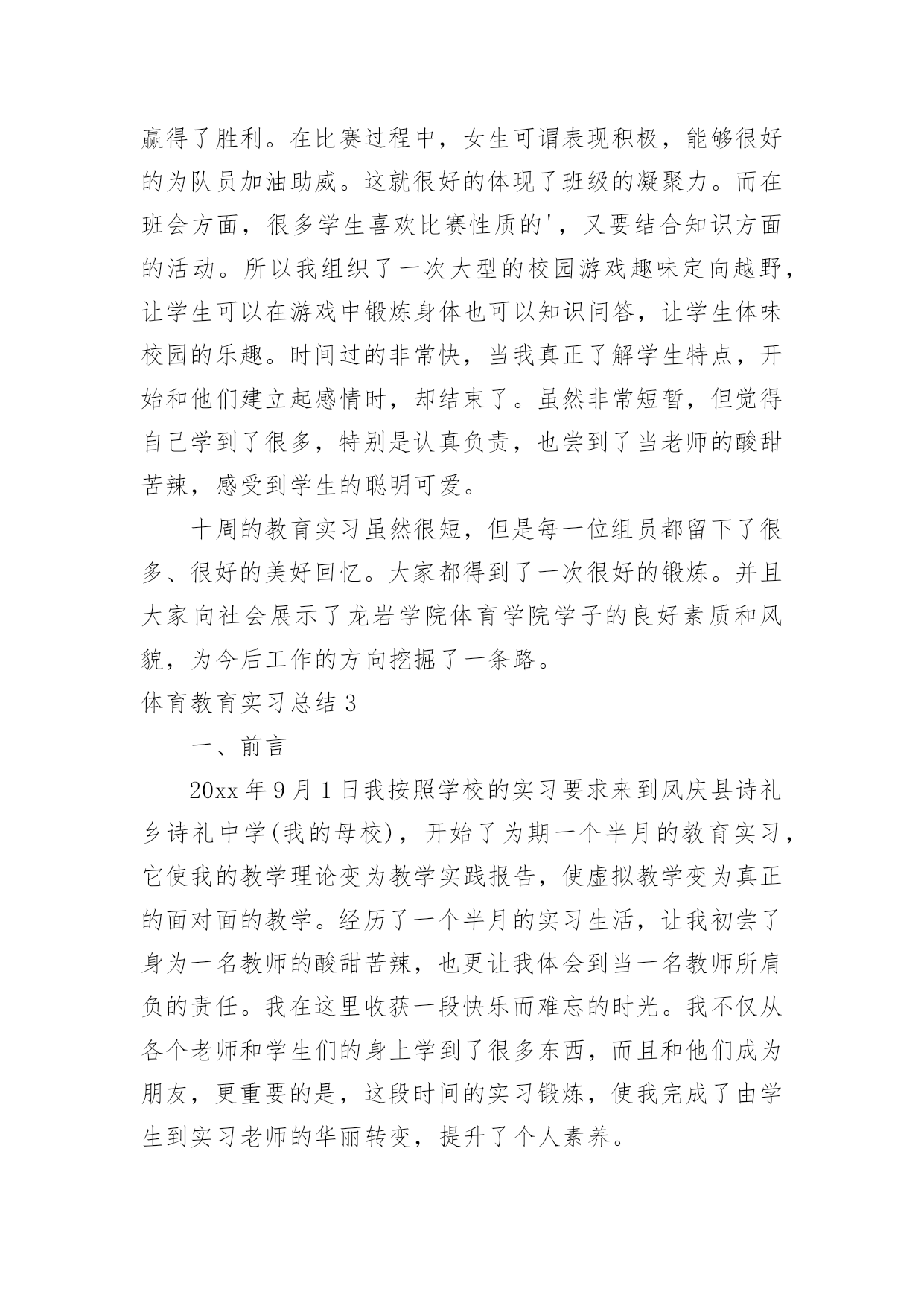 赢得了胜利。在比赛过程中，女生可谓表现积极，能够很好的为队员加油助威。这就很好的体现了班级的凝聚力。而在班会方面，很多学生喜欢比赛性质的'，又要结合知识方面的活动。所以我组织了一次大型的校园游戏趣味定向越野，让学生可以在游戏中锻炼身体也可以知识问答，让学生体味校园的乐趣。时间过的非常快，当我真正了解学生特点，开始和他们建立起感情时，却结束了。虽然非常短暂，但觉得自己学到了很多，特别是认真负责，也尝到了当老师的酸甜苦辣，感受到学生的聪明可爱。

十周的教育实习虽然很短，但是每一位组员都留下了很多、很好的美好回忆。大家都得到了一次很好的锻炼。并且大家向社会展示了龙岩学院体育学院学子的良好素质和风貌，为今后工作的方向挖掘了一条路。

体育教育实习总结 3

一、前言

20xx 年 9 月 1 日我按照学校的实习要求来到凤庆县诗礼乡诗礼中学(我的母校)，开始了为期一个半月的教育实习，它使我的教学理论变为教学实践报告，使虚拟教学变为真正的面对面的教学。经历了一个半月的实习生活，让我初尝了身为一名教师的酸甜苦辣，也更让我体会到当一名教师所肩负的责任。我在这里收获一段快乐而难忘的时光。我不仅从各个老师和学生们的身上学到了很多东西，而且和他们成为朋友，更重要的是，这段时间的实习锻炼，使我完成了由学生到实习老师的华丽转变，提升了个人素养。